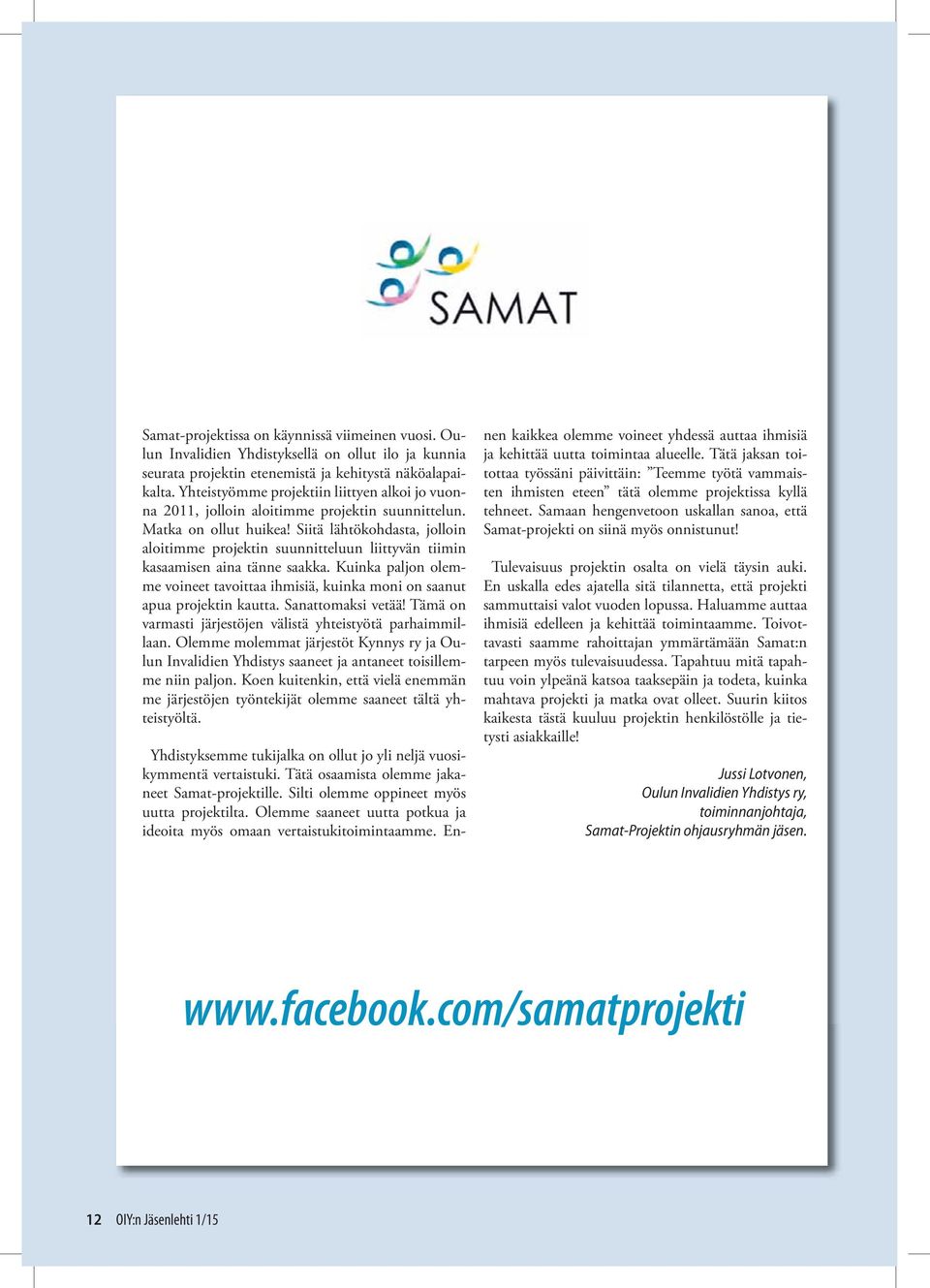 SAMAT

Samat-projektissa on käynnissä viimeinen vuosi. Oulun Invalidien Yhdistyksellä on ollut ilo ja kunnia seurata projektin etenemistä ja kehitystä näköalapaikalta. Yhteistyömme projektiin liittyen alkoi jo vuonna 2011, jolloin aloitimme projektin suunnittelun. Matka on ollut huikea! Siitä lähtökohdasta, jolloin aloitimme projektin suunnitteluun liittyvän tiimin kasaamisen aina tänne saakka. Kuinka paljon olemme voineet tavoittaa ihmisiä, kuinka moni on saanut apua projektin kautta. Sanattomaksi vetää! Tämä on varmasti järjestöjen välistä yhteistyötä parhaimmillaan. Olemme molemmat järjestöt Kynnys ry ja Oulun Invalidien Yhdistys saaneet ja antaneet toisillemme niin paljon. Koen kuitenkin, että vielä enemmän me järjestöjen työntekijät olemme saaneet tältä yhteistyöltä.

Yhdistyksemme tukijalka on ollut jo yli neljä vuosikymmentä vertaistuki. Tätä osaamista olemme jakaneet Samat-projektille. Silti olemme oppineet myös uutta projektilta. Olemme saaneet uutta potkua ja ideoita myös omaan vertaistukitoimintaamme. Ennen kaikkea olemme voineet yhdessä auttaa ihmisiä ja kehittää uutta toimintaa alueelle. Tätä jaksan toitottaa työssäni päivittäin: ”Teemme työtä vammaisten ihmisten eteen” tätä olemme projektissa kyllä tehneet. Samaan hengenvetoon uskallan sanoa, että Samat-projekti on siinä myös onnistunut!

Tulevaisuus projektin osalta on vielä täysin auki. En uskalla edes ajatella sitä tilannetta, että projekti sammuttaisi valot vuoden lopussa. Haluamme auttaa ihmisiä edelleen ja kehittää toimintaamme. Toivottavasti saamme rahoittajan ymmärtämään Samat:n tarpeen myös tulevaisuudessa. Tapahtuu mitä tapahtuu voin ylpeänä katsoa taaksepäin ja todeta, kuinka mahtava projekti ja matka ovat olleet. Suurin kiitos kaikesta tästä kuuluu projektin henkilöstölle ja tietysti asiakkaille!

Jussi Lotvonen,
Oulun Invalidien Yhdistys ry,
toiminnanjohtaja,
Samat-Projektin ohjausryhmän jäsen.

www.facebook.com/samatprojekti

12 OIY:n Jäsenlehti 1/15